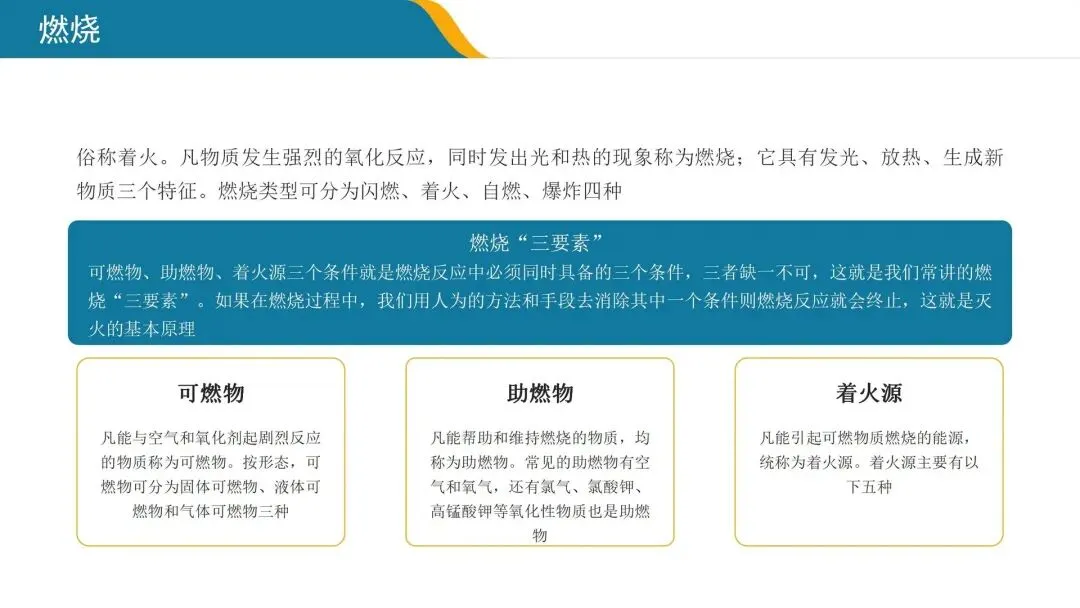 燃烧

俗称着火。凡物质发生强烈的氧化反应，同时发出光和热的现象称为燃烧；它具有发光、放热、生成新物质三个特征。燃烧类型可分为闪燃、着火、自燃、爆炸四种

燃烧“三要素”

可燃物、助燃物、着火源三个条件就是燃烧反应中必须同时具备的三个条件，三者缺一不可，这就是我们常讲的燃烧“三要素”。如果在燃烧过程中，我们用人为的方法和手段去消除其中一个条件则燃烧反应就会终止，这就是灭火的基本原理

可燃物

凡能与空气和氧化剂起剧烈反应的物质称为可燃物。按形态，可燃物可分为固体可燃物、液体可燃物和气体可燃物三种

助燃物

凡能帮助和维持燃烧的物质，均称为助燃物。常见的助燃物有空气和氧气，还有氯气、氯酸钾、高锰酸钾等氧化性物质也是助燃物

着火源

凡能引起可燃物质燃烧的能源，统称为着火源。着火源主要有以下五种